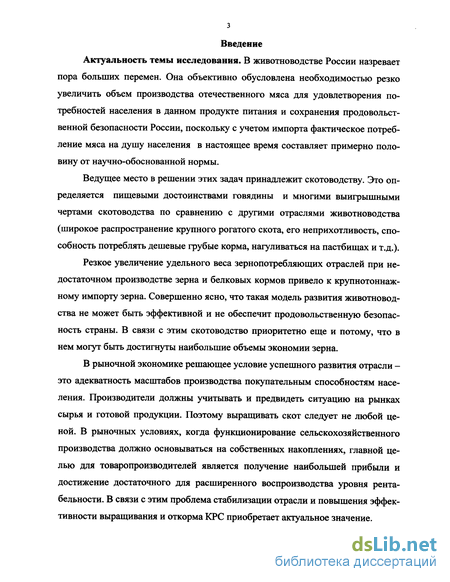 3

Введение

Актуальность темы исследования. В животноводстве России назревает пора больших перемен. Она объективно обусловлена необходимостью резко увеличить объем производства отечественного мяса для удовлетворения потребностей населения в данном продукте питания и сохранения продовольственной безопасности России, поскольку с учетом импорта фактическое потребление мяса на душу населения в настоящее время составляет примерно половину от научно-обоснованной нормы.

Ведущее место в решении этих задач принадлежит скотоводству. Это определяется пищевыми достоинствами говядины и многими выигрышными чертами скотоводства по сравнению с другими отраслями животноводства (широкое распространение крупного рогатого скота, его неприхотливость, способность потреблять дешевые грубые корма, нагуливаться на пастбищах и т.д.).

Резкое увеличение удельного веса зернопотребляющих отраслей при недостаточном производстве зерна и белковых кормов привело к крупнотоннажному импорту зерна. Совершенно ясно, что такая модель развития животноводства не может быть эффективной и не обеспечит продовольственную безопасность страны. В связи с этим скотоводство приоритетно еще и потому, что в нем могут быть достигнуты наибольшие объемы экономии зерна.

В рыночной экономике решающее условие успешного развития отрасли – это адекватность масштабов производства покупательным способностям населения. Производители должны учитывать и предвидеть ситуацию на рынках сырья и готовой продукции. Поэтому выращивать скот следует не любой ценой. В рыночных условиях, когда функционирование сельскохозяйственного производства должно основываться на собственных накоплениях, главной целью для товаропроизводителей является получение наибольшей прибыли и достижение достаточного для расширенного воспроизводства уровня рентабельности. В связи с этим проблема стабилизации отрасли и повышения эффективности выращивания и откорма КРС приобретает актуальное значение.

dsLib.net
библиотека диссертаций